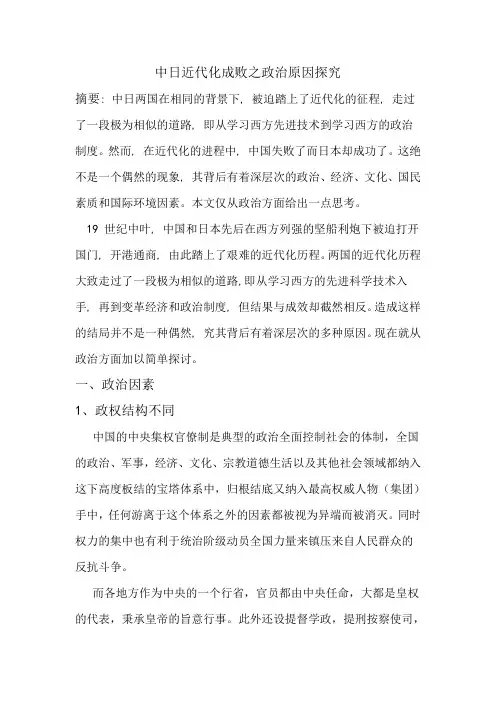 中日近代化成败之政治原因探究

摘要：中日两国在相同的背景下，被迫踏上了近代化的征程，走过了一段极为相似的道路，即从学习西方先进技术到学习西方的政治制度。然而，在近代化的进程中，中国失败了而日本却成功了。这绝不是一个偶然的现象，其背后有着深层次的政治、经济、文化、国民素质和国际环境因素。本文仅从政治方面给出一点思考。

19 世纪中叶，中国和日本先后在西方列强的坚船利炮下被迫打开国门，开港通商，由此踏上了艰难的近代化历程。两国的近代化历程大致走过了一段极为相似的道路，即从学习西方的先进科学技术入手，再到变革经济和政治制度，但结果与成效却截然相反。造成这样的结局并不是一种偶然，究其背后有着深层次的多种原因。现在就从政治方面加以简单探讨。

一、政治因素

1、政权结构不同

中国的中央集权官僚制是典型的政治全面控制社会的体制，全国的政治、军事，经济、文化、宗教道德生活以及其他社会领域都纳入这下高度板结的宝塔体系中，归根结底又纳入最高权威人物（集团）手中，任何游离于这个体系之外的因素都被视为异端而被消灭。同时权力的集中也有利于统治阶级动员全国力量来镇压来自人民群众的反抗斗争。

而各地方作为中央的一个行省，官员都由中央任命，大都是皇权的代表，秉承皇帝的旨意行事。此外还设提督学政，提刑按察使司，